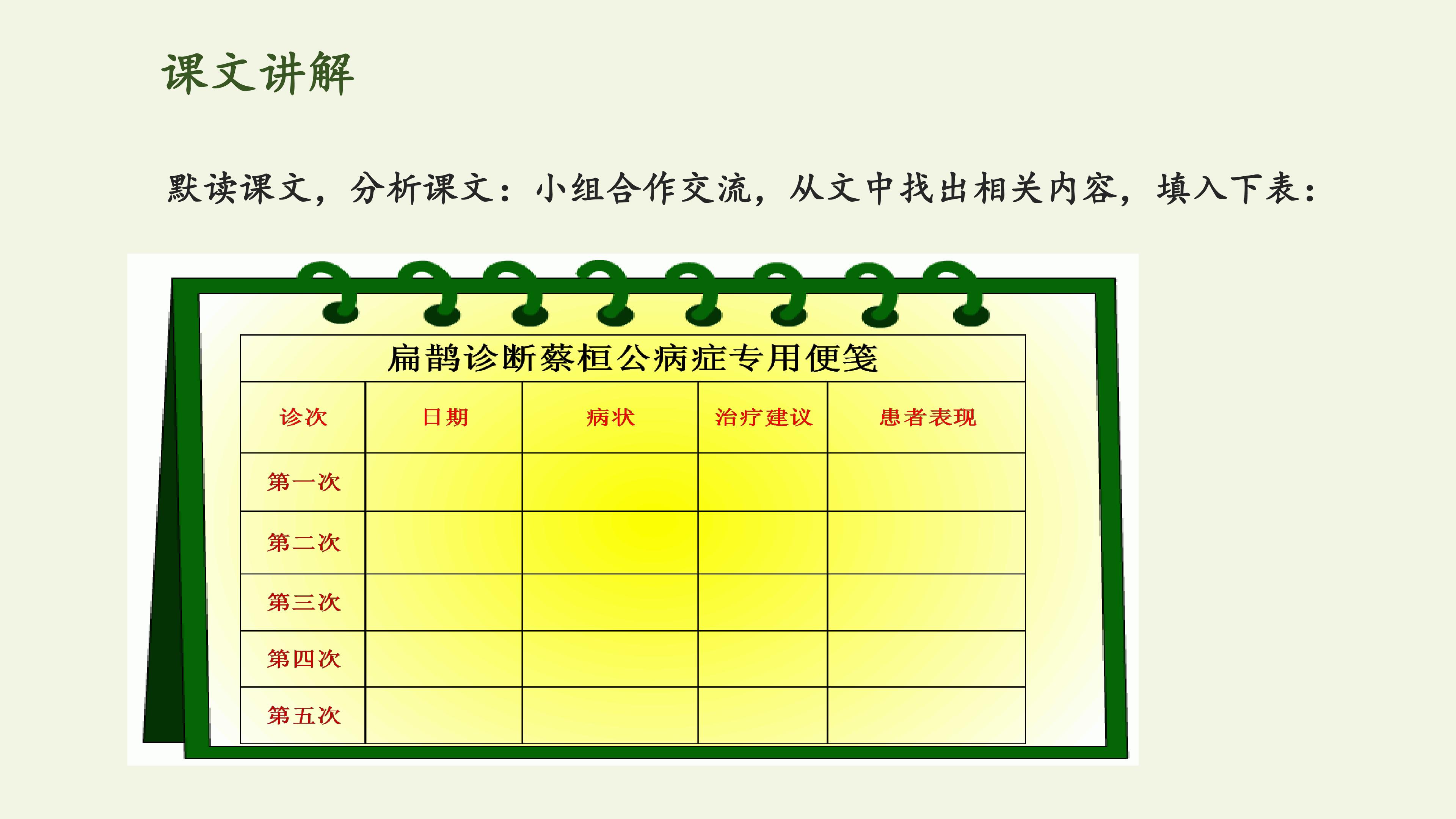 课文讲解

默读课文，分析课文：小组合作交流，从文中找出相关内容，填入下表：

扁鹊诊断蔡桓公病症专用便笺

| 诊次 | 日期 | 病状 | 治疗建议 | 患者表现 |
|---|---|---|---|---|
| 第一次 | | | | |
| 第二次 | | | | |
| 第三次 | | | | |
| 第四次 | | | | |
| 第五次 | | | | |